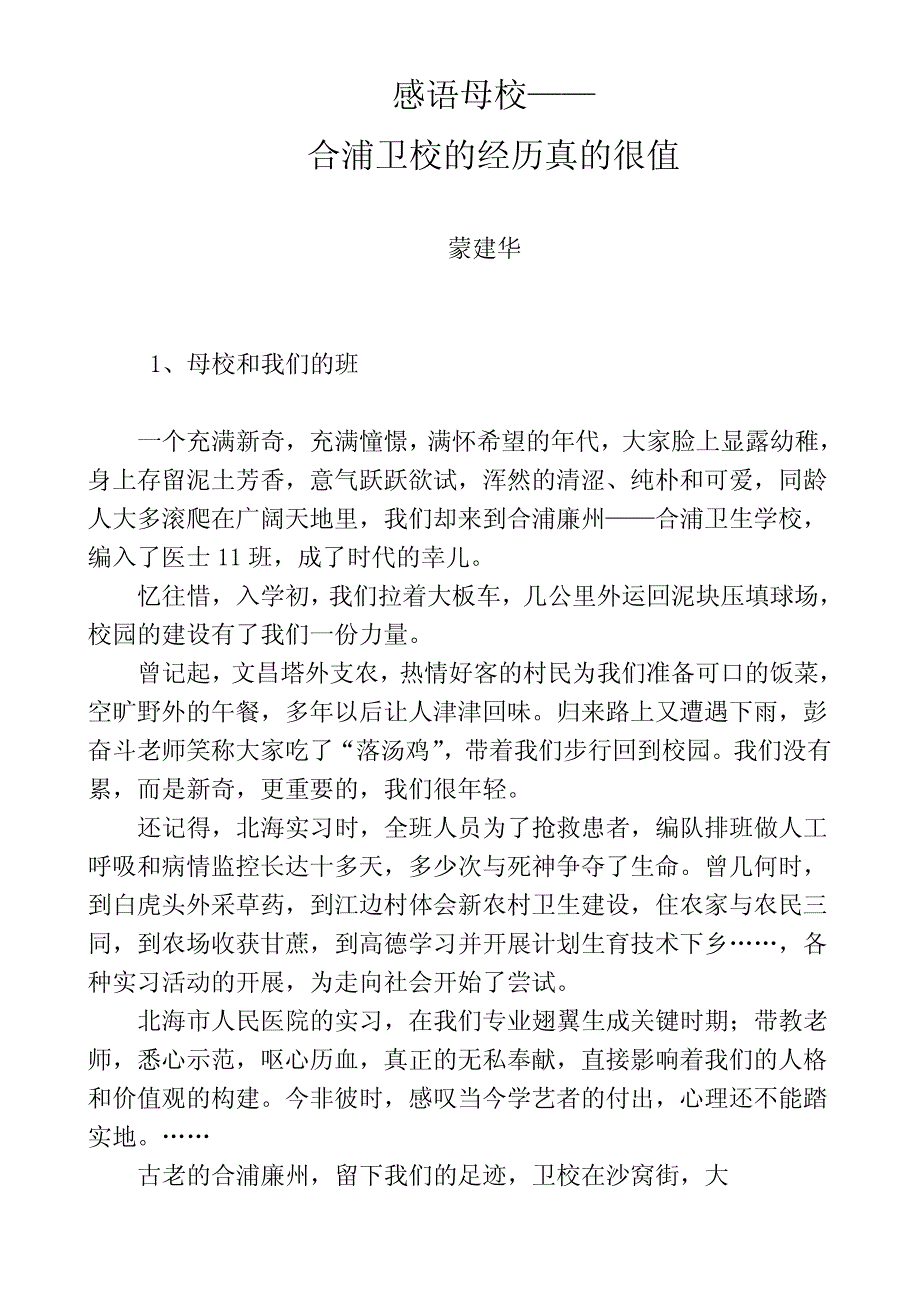 感语母校——

合浦卫校的经历真的很值

蒙建华

1、母校和我们的班

一个充满新奇，充满憧憬，满怀希望的年代，大家脸上显露幼稚，身上存留泥土芳香，意气跃跃欲试，浑然的清涩、纯朴和可爱，同龄人大多滚爬在广阔天地里，我们却来到合浦廉州——合浦卫生学校，编入了医士 11 班，成了时代的幸儿。

忆往惜，入学初，我们拉着大板车，几公里外运回泥块压填球场，校园的建设有了我们一份力量。

曾记起，文昌塔外支农，热情好客的村民为我们准备可口的饭菜，空旷野外的午餐，多年以后让人津津回味。归来路上又遭遇下雨，彭奋斗老师笑称大家吃了“落汤鸡”，带着我们步行回到校园。我们没有累，而是新奇，更重要的，我们很年轻。

还记得，北海实习时，全班人员为了抢救患者，编队排班做人工呼吸和病情监控长达十多天，多少次与死神争夺了生命。曾几何时，到白虎头外采草药，到江边村体会新农村卫生建设，住农家与农民三同，到农场收获甘蔗，到高德学习并开展计划生育技术下乡……，各种实习活动的开展，为走向社会开始了尝试。

北海市人民医院的实习，在我们专业翅翼生成关键时期；带教老师，悉心示范，呕心历血，真正的无私奉献，直接影响着我们的人格和价值观的构建。今非彼时，感叹当今学艺者的付出，心理还不能踏实地。……

古老的合浦廉州，留下我们的足迹，卫校在沙窝街，大